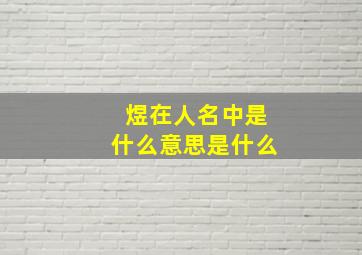 煜在人名中是
什么意思是什么